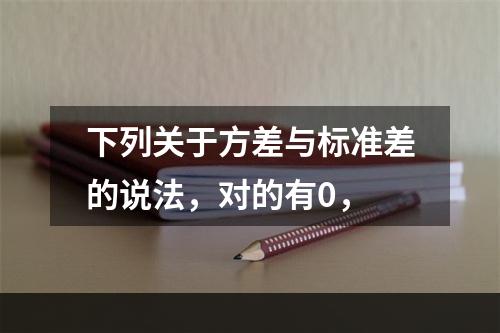 下列关于方差与标准差的说法，对的有0，